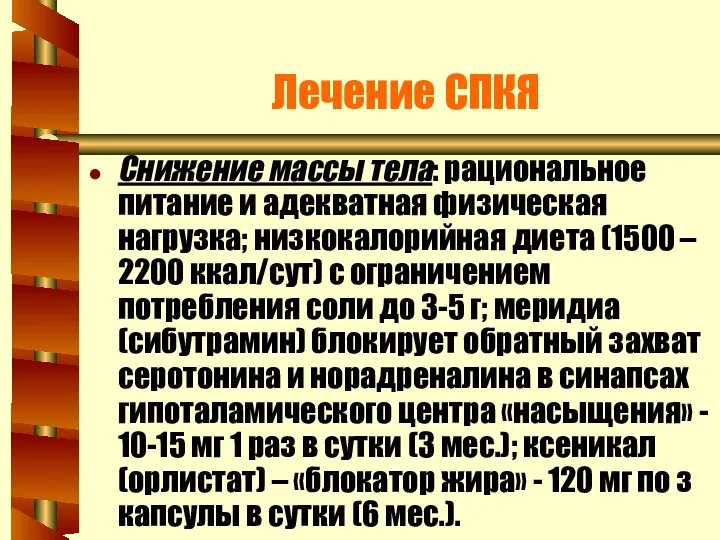 Лечение СПКЯ

• Снижение массы тела: рациональное питание и адекватная физическая нагрузка; низкокалорийная диета (1500 – 2200 ккал/сут) с ограничением потребления соли до 3-5 г; меридиа (сибутрамин) блокирует обратный захват серотонина и норадреналина в синапсах гипоталамического центра «насыщения» - 10-15 мг 1 раз в сутки (3 мес.); ксеникал (орлистат) – «блокатор жира» - 120 мг по 3 капсулы в сутки (6 мес.).